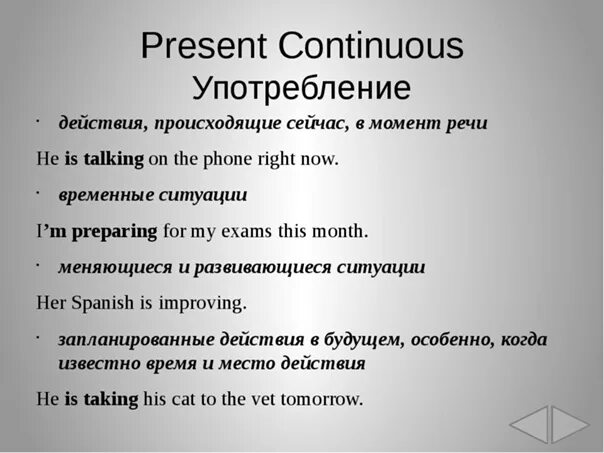 Present Continuous
Употребление

· действия, происходящие сейчас, в момент речи

He is talking on the phone right now.

· временные ситуации

I'm preparing for my exams this month.

· меняющиеся и развивающиеся ситуации

Her Spanish is improving.

· запланированные действия в будущем, особенно, когда известно время и место действия

He is taking his cat to the vet tomorrow.